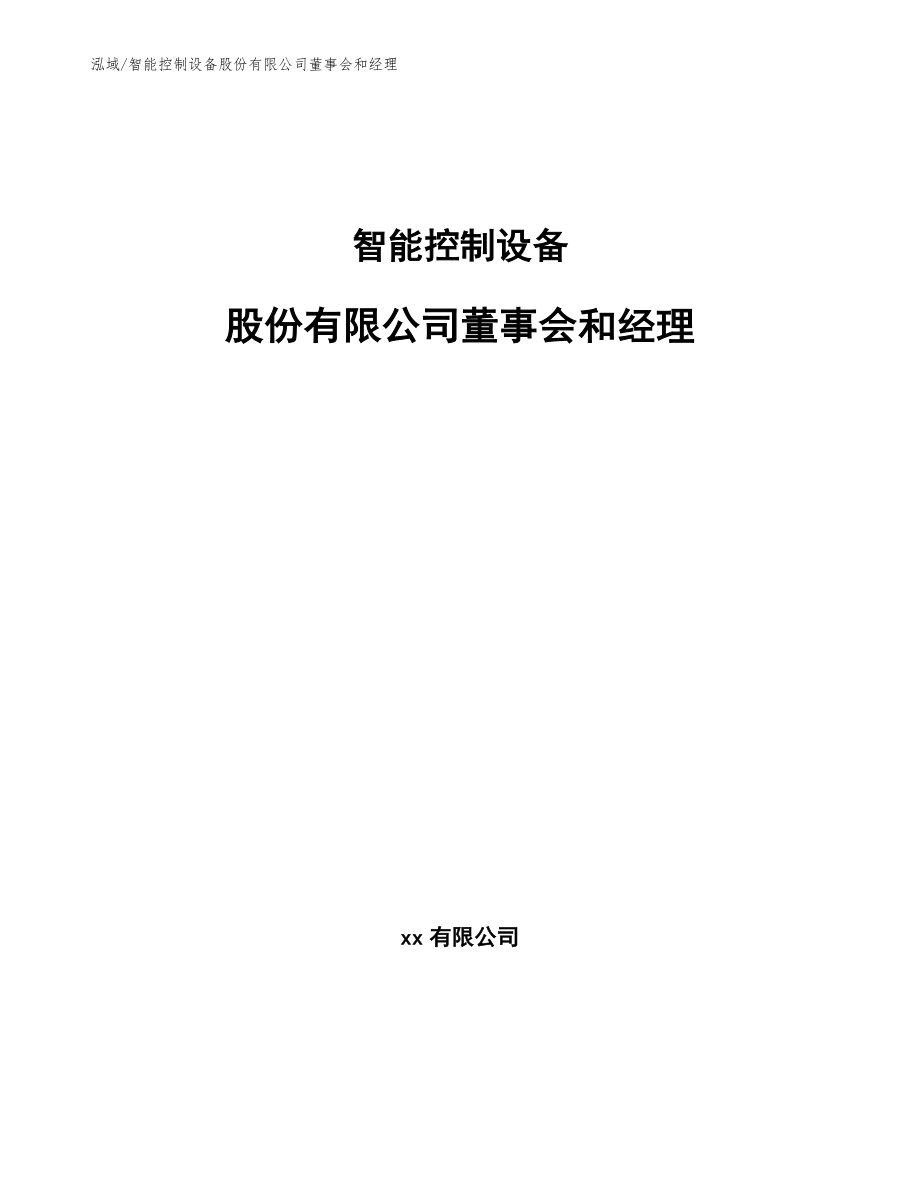 泓域/智能控制设备股份有限公司董事会和经理

智能控制设备

股份有限公司董事会和经理

xx 有限公司